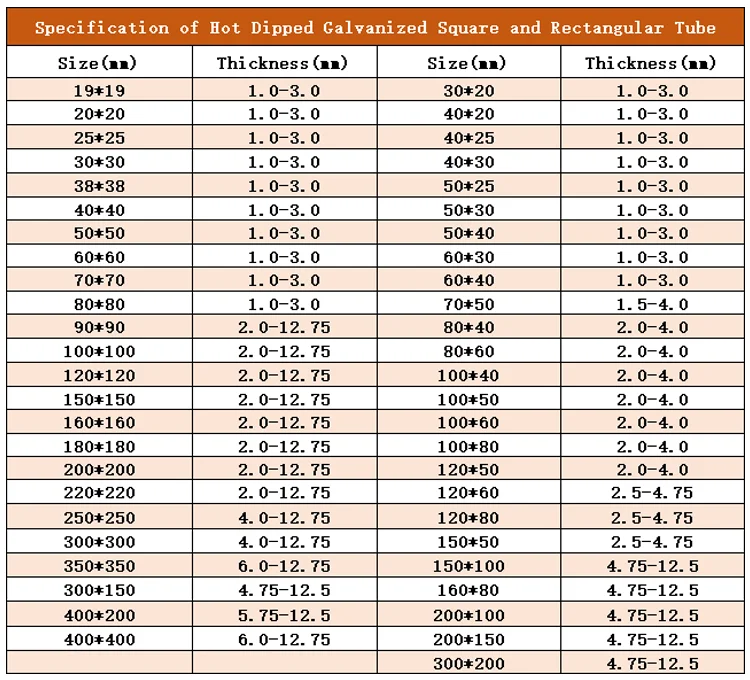 Specification of Hot Dipped Galvanized Square and Rectangular Tube

| Size(mm) | Thickness(mm) | Size(mm) | Thickness(mm) |
|---|---|---|---|
| 19*19 | 1.0-3.0 | 30*20 | 1.0-3.0 |
| 20*20 | 1.0-3.0 | 40*20 | 1.0-3.0 |
| 25*25 | 1.0-3.0 | 40*25 | 1.0-3.0 |
| 30*30 | 1.0-3.0 | 40*30 | 1.0-3.0 |
| 38*38 | 1.0-3.0 | 50*25 | 1.0-3.0 |
| 40*40 | 1.0-3.0 | 50*30 | 1.0-3.0 |
| 50*50 | 1.0-3.0 | 50*40 | 1.0-3.0 |
| 60*60 | 1.0-3.0 | 60*30 | 1.0-3.0 |
| 70*70 | 1.0-3.0 | 60*40 | 1.0-3.0 |
| 80*80 | 1.0-3.0 | 70*50 | 1.5-4.0 |
| 90*90 | 2.0-12.75 | 80*40 | 2.0-4.0 |
| 100*100 | 2.0-12.75 | 80*60 | 2.0-4.0 |
| 120*120 | 2.0-12.75 | 100*40 | 2.0-4.0 |
| 150*150 | 2.0-12.75 | 100*50 | 2.0-4.0 |
| 160*160 | 2.0-12.75 | 100*60 | 2.0-4.0 |
| 180*180 | 2.0-12.75 | 100*80 | 2.0-4.0 |
| 200*200 | 2.0-12.75 | 120*50 | 2.0-4.0 |
| 220*220 | 2.0-12.75 | 120*60 | 2.5-4.75 |
| 250*250 | 4.0-12.75 | 120*80 | 2.5-4.75 |
| 300*300 | 4.0-12.75 | 150*50 | 2.5-4.75 |
| 350*350 | 6.0-12.75 | 150*100 | 4.75-12.5 |
| 300*150 | 4.75-12.5 | 160*80 | 4.75-12.5 |
| 400*200 | 5.75-12.5 | 200*100 | 4.75-12.5 |
| 400*400 | 6.0-12.75 | 200*150 | 4.75-12.5 |
| | | 300*200 | 4.75-12.5 |